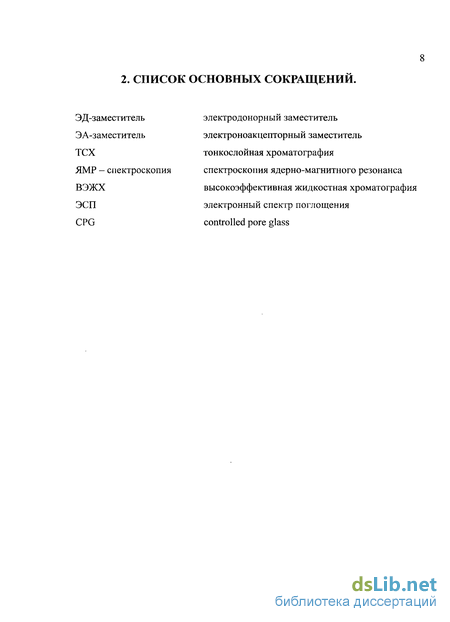 8

2. СПИСОК ОСНОВНЫХ СОКРАЩЕНИЙ.

| | |
|---|---|
| ЭД-заместитель | электродонорный заместитель |
| ЭА-заместитель | электроноакцепторный заместитель |
| ТСХ | тонкослойная хроматография |
| ЯМР – спектроскопия | спектроскопия ядерно-магнитного резонанса |
| ВЭЖХ | высокоэффективная жидкостная хроматография |
| ЭСП | электронный спектр поглощения |
| CPG | controlled pore glass |

dsLib.net
библиотека диссертаций